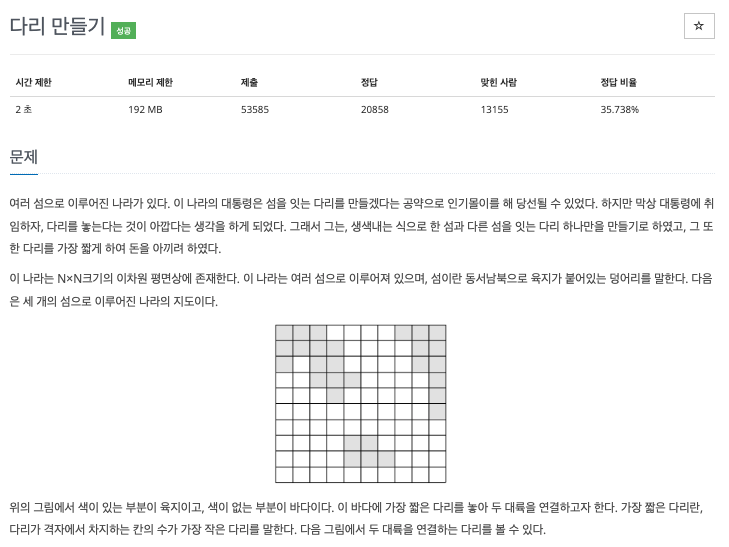 다리 만들기 성공

☆

| 시간 제한 | 메모리 제한 | 제출 | 정답 | 맞힌 사람 | 정답 비율 |
|---|---|---|---|---|---|
| 2 초 | 192 MB | 53585 | 20858 | 13155 | 35.738% |

문제

여러 섬으로 이루어진 나라가 있다. 이 나라의 대통령은 섬을 잇는 다리를 만들겠다는 공약으로 인기몰이를 해 당선될 수 있었다. 하지만 막상 대통령에 취임하자, 다리를 놓는다는 것이 아깝다는 생각을 하게 되었다. 그래서 그는, 생색내는 식으로 한 섬과 다른 섬을 잇는 다리 하나만을 만들기로 하였고, 그 또한 다리를 가장 짧게 하여 돈을 아끼려 하였다.

이 나라는 N×N크기의 이차원 평면상에 존재한다. 이 나라는 여러 섬으로 이루어져 있으며, 섬이란 동서남북으로 육지가 붙어있는 덩어리를 말한다. 다음은 세 개의 섬으로 이루어진 나라의 지도이다.

위의 그림에서 색이 있는 부분이 육지이고, 색이 없는 부분이 바다이다. 이 바다에 가장 짧은 다리를 놓아 두 대륙을 연결하고자 한다. 가장 짧은 다리란, 다리가 격자에서 차지하는 칸의 수가 가장 작은 다리를 말한다. 다음 그림에서 두 대륙을 연결하는 다리를 볼 수 있다.